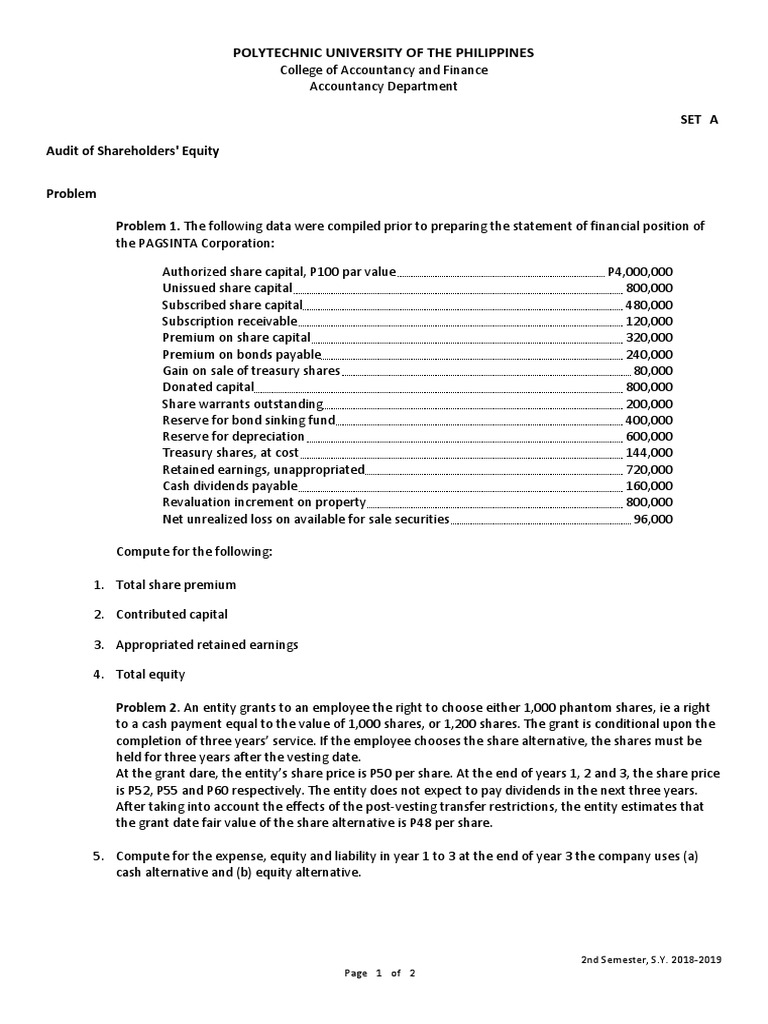 POLYTECHNIC UNIVERSITY OF THE PHILIPPINES
College of Accountancy and Finance
Accountancy Department

SET A

Audit of Shareholders' Equity

Problem

Problem 1. The following data were compiled prior to preparing the statement of financial position of the PAGSINTA Corporation:

| | |
|---|---|
| Authorized share capital, P100 par value | P4,000,000 |
| Unissued share capital | 800,000 |
| Subscribed share capital | 480,000 |
| Subscription receivable | 120,000 |
| Premium on share capital | 320,000 |
| Premium on bonds payable | 240,000 |
| Gain on sale of treasury shares | 80,000 |
| Donated capital | 800,000 |
| Share warrants outstanding | 200,000 |
| Reserve for bond sinking fund | 400,000 |
| Reserve for depreciation | 600,000 |
| Treasury shares, at cost | 144,000 |
| Retained earnings, unappropriated | 720,000 |
| Cash dividends payable | 160,000 |
| Revaluation increment on property | 800,000 |
| Net unrealized loss on available for sale securities | 96,000 |

Compute for the following:

1. Total share premium
2. Contributed capital
3. Appropriated retained earnings
4. Total equity

Problem 2. An entity grants to an employee the right to choose either 1,000 phantom shares, ie a right to a cash payment equal to the value of 1,000 shares, or 1,200 shares. The grant is conditional upon the completion of three years' service. If the employee chooses the share alternative, the shares must be held for three years after the vesting date.
At the grant dare, the entity's share price is P50 per share. At the end of years 1, 2 and 3, the share price is P52, P55 and P60 respectively. The entity does not expect to pay dividends in the next three years. After taking into account the effects of the post-vesting transfer restrictions, the entity estimates that the grant date fair value of the share alternative is P48 per share.

5. Compute for the expense, equity and liability in year 1 to 3 at the end of year 3 the company uses (a) cash alternative and (b) equity alternative.

2nd Semester, S.Y. 2018-2019

Page 1 of 2